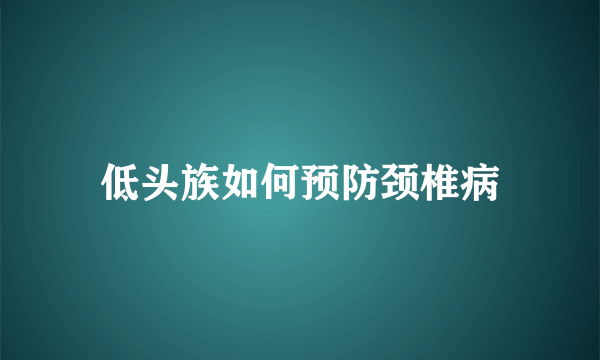 低头族如何预防颈椎病